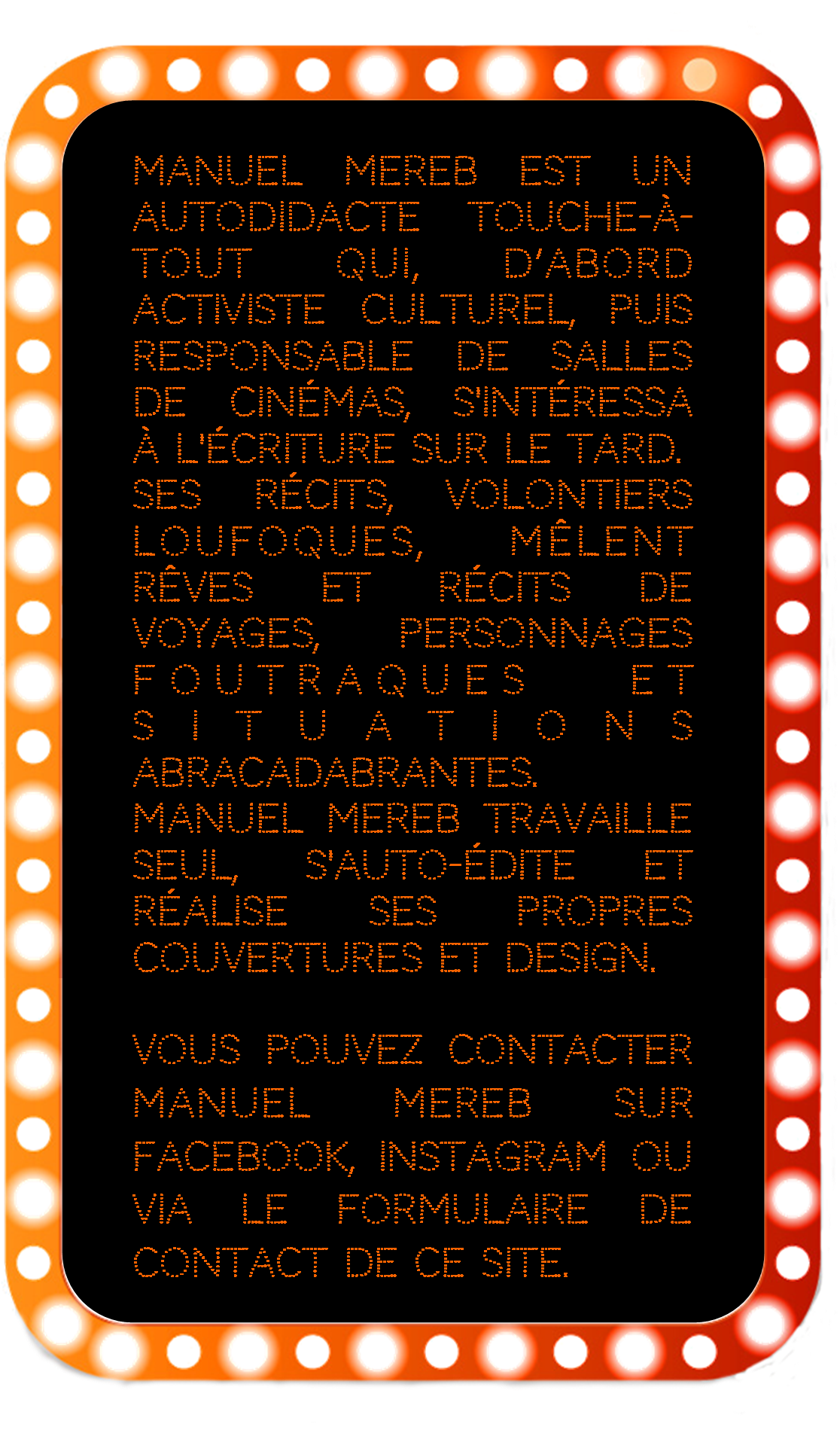 MANUEL MEREB EST UN AUTODIDACTE TOUCHE-À-TOUT QUI, D'ABORD ACTIVISTE CULTUREL, PUIS RESPONSABLE DE SALLES DE CINÉMAS, S'INTÉRESSA À L'ÉCRITURE SUR LE TARD.
SES RÉCITS, VOLONTIERS LOUFOQUES, MÊLENT RÊVES ET RÉCITS DE VOYAGES, PERSONNAGES FOUTRAQUES ET SITUATIONS ABRACADABRANTES.
MANUEL MEREB TRAVAILLE SEUL, S'AUTO-ÉDITE ET RÉALISE SES PROPRES COUVERTURES ET DESIGN.

VOUS POUVEZ CONTACTER MANUEL MEREB SUR FACEBOOK, INSTAGRAM OU VIA LE FORMULAIRE DE CONTACT DE CE SITE.